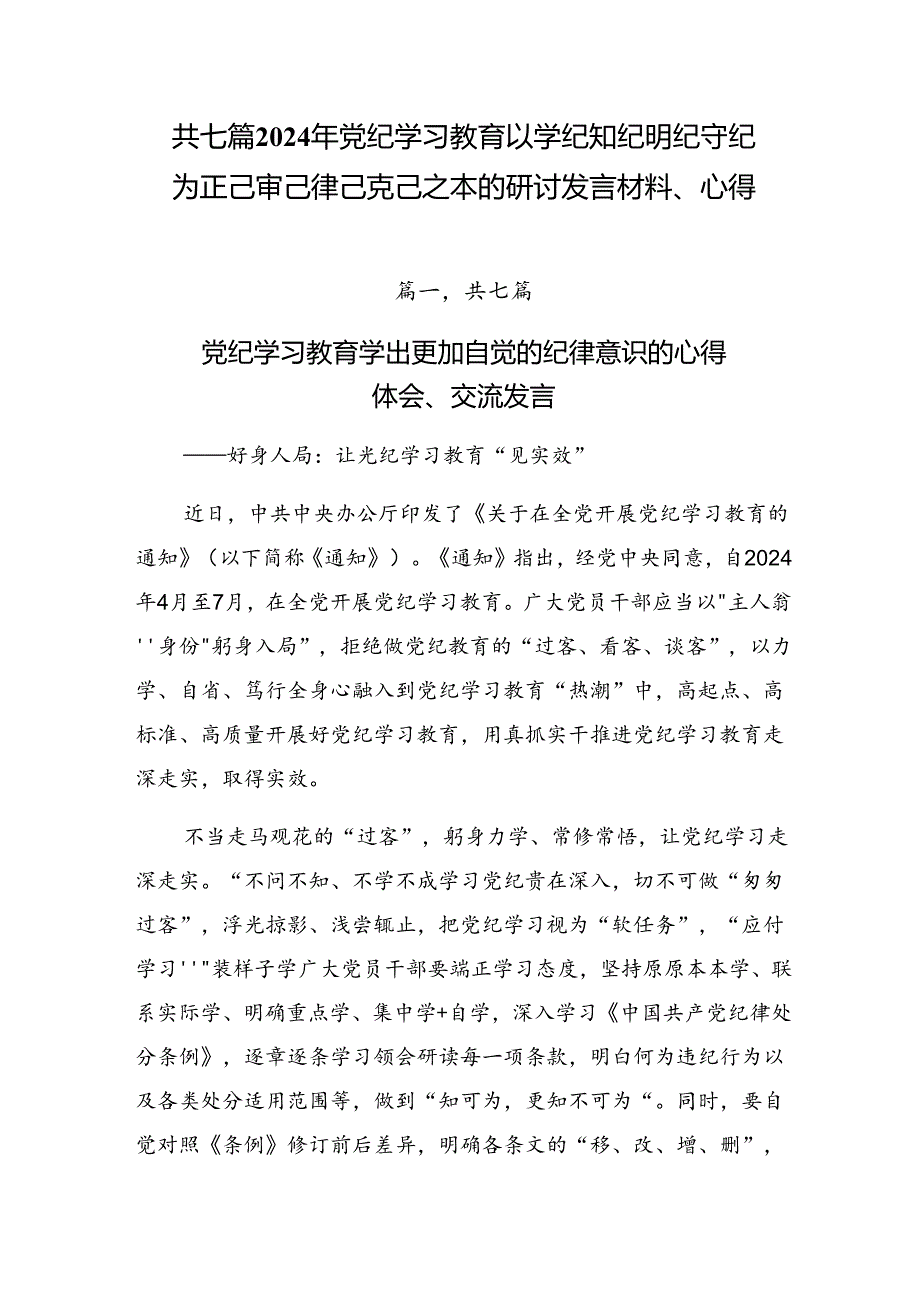 共七篇2024年党纪学习教育以学纪知纪明纪守纪为正己审己律己克己之本的研讨发言材料、心得

篇一，共七篇

党纪学习教育学出更加自觉的纪律意识的心得体会、交流发言

——好身人局：让光纪学习教育“见实效”

近日，中共中央办公厅印发了《关于在全党开展党纪学习教育的通知》（以下简称《通知》）。《通知》指出，经党中央同意，自2024年4月至7月，在全党开展党纪学习教育。广大党员干部应当以"主人翁''身份"躬身入局”，拒绝做党纪教育的“过客、看客、谈客”，以力学、自省、笃行全身心融入到党纪学习教育“热潮”中，高起点、高标准、高质量开展好党纪学习教育，用真抓实干推进党纪学习教育走深走实，取得实效。

不当走马观花的“过客”，躬身力学、常修常悟，让党纪学习走深走实。“不问不知、不学不成学习党纪贵在深入，切不可做“匆匆过客”，浮光掠影、浅尝辄止，把党纪学习视为“软任务”，“应付学习''"装样子学广大党员干部要端正学习态度，坚持原原本本学、联系实际学、明确重点学、集中学+自学，深入学习《中国共产党纪律处分条例》，逐章逐条学习领会研读每一项条款，明白何为违纪行为以及各类处分适用范围等，做到“知可为，更知不可为“。同时，要自觉对照《条例》修订前后差异，明确各条文的“移、改、增、删”，